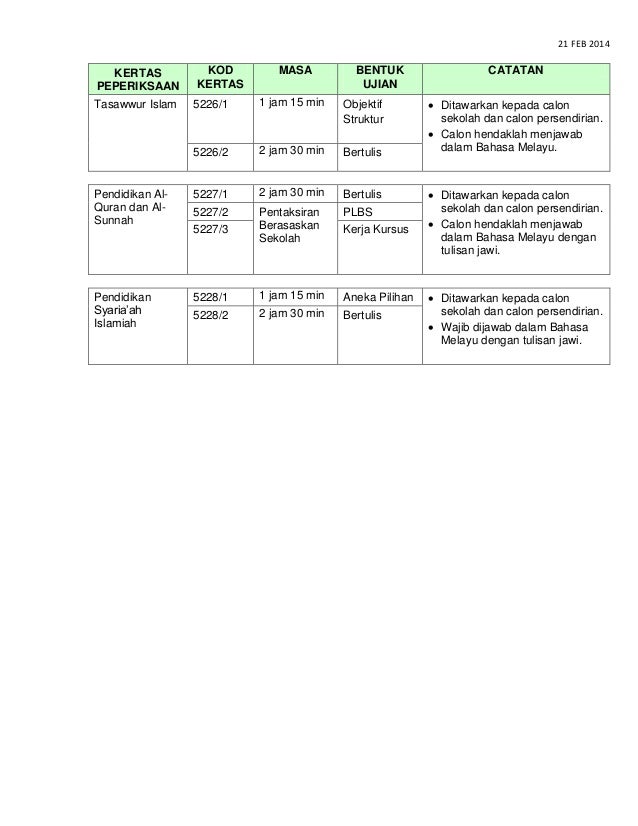 21 FEB 2014

| KERTAS PEPERIKSAAN | KOD KERTAS | MASA | BENTUK UJIAN | CATATAN |
|---|---|---|---|---|
| Tasawwur Islam | 5226/1 | 1 jam 15 min | Objektif Struktur | • Ditawarkan kepada calon sekolah dan calon persendirian. • Calon hendaklah menjawab dalam Bahasa Melayu. |
| | 5226/2 | 2 jam 30 min | Bertulis | |

| | | | | |
|---|---|---|---|---|
| Pendidikan Al-Quran dan Al-Sunnah | 5227/1 | 2 jam 30 min | Bertulis | • Ditawarkan kepada calon sekolah dan calon persendirian. • Calon hendaklah menjawab dalam Bahasa Melayu dengan tulisan jawi. |
| | 5227/2 | Pentaksiran Berasaskan Sekolah | PLBS | |
| | 5227/3 | | Kerja Kursus | |

| | | | | |
|---|---|---|---|---|
| Pendidikan Syaria'ah Islamiah | 5228/1 | 1 jam 15 min | Aneka Pilihan | • Ditawarkan kepada calon sekolah dan calon persendirian. • Wajib dijawab dalam Bahasa Melayu dengan tulisan jawi. |
| | 5228/2 | 2 jam 30 min | Bertulis | |